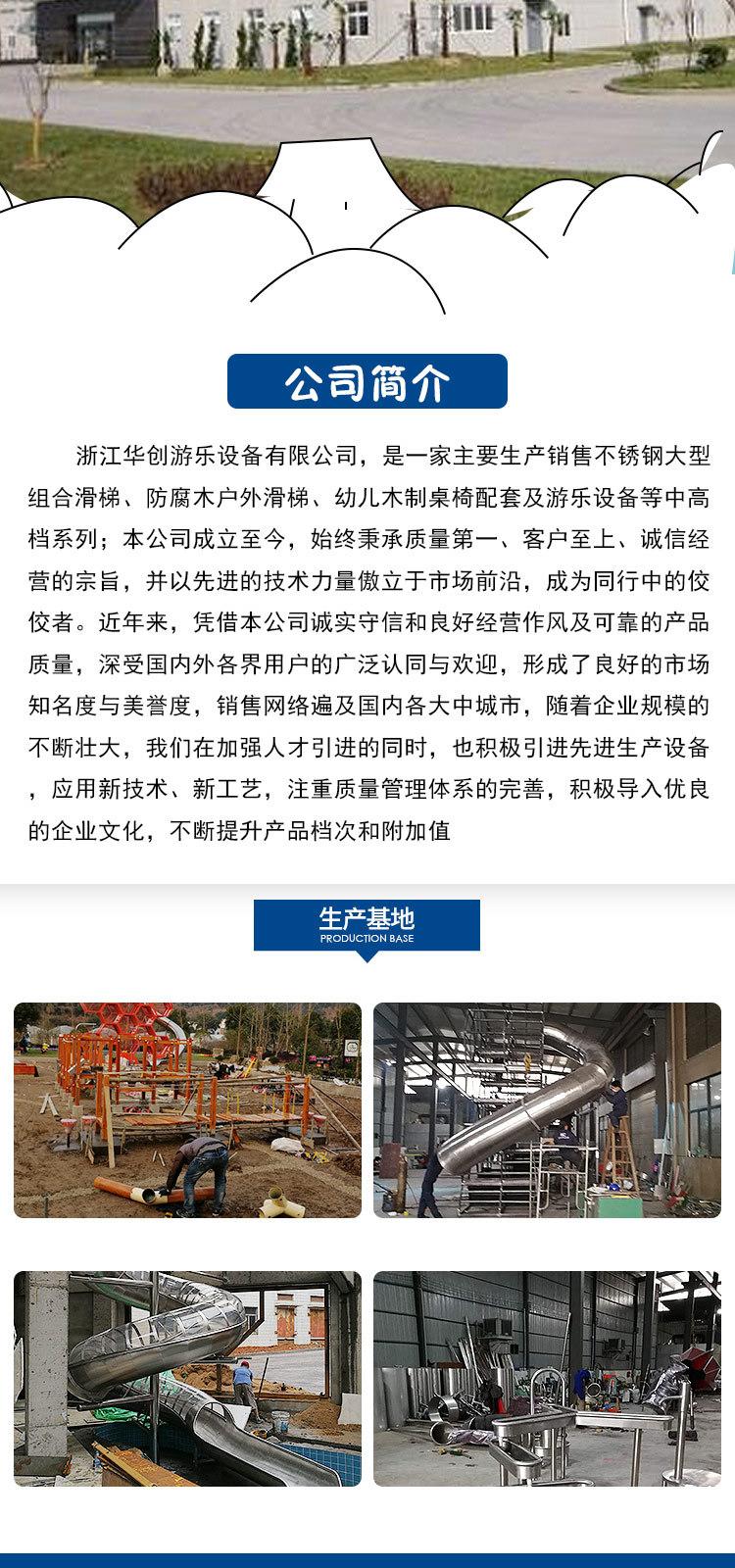 公司简介

浙江华创游乐设备有限公司，是一家主要生产销售不锈钢大型组合滑梯、防腐木户外滑梯、幼儿木制桌椅配套及游乐设备等中高档系列；本公司成立至今，始终秉承质量第一、客户至上、诚信经营的宗旨，并以先进的技术力量傲立于市场前沿，成为同行中的佼佼者。近年来，凭借本公司诚实守信和良好经营作风及可靠的产品质量，深受国内外各界用户的广泛认同与欢迎，形成了良好的市场知名度与美誉度，销售网络遍及国内各大中城市，随着企业规模的不断壮大，我们在加强人才引进的同时，也积极引进先进生产设备，应用新技术、新工艺，注重质量管理体系的完善，积极导入优良的企业文化，不断提升产品档次和附加值

生产基地
PRODUCTION BASE